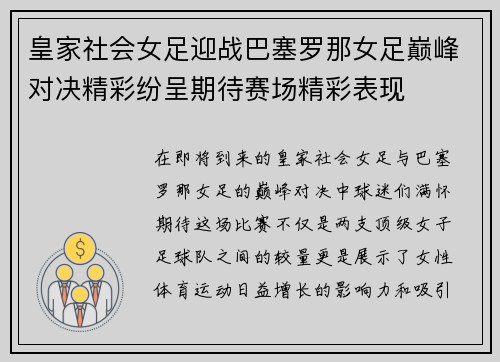 皇家社会女足迎战巴塞罗那女足巅峰对决精彩纷呈期待赛场精彩表现

在即将到来的皇家社会女足与巴塞罗那女足的巅峰对决中球迷们满怀期待这场比赛不仅是两支顶级女子足球队之间的较量更是展示了女性体育运动日益增长的影响力和吸引

$